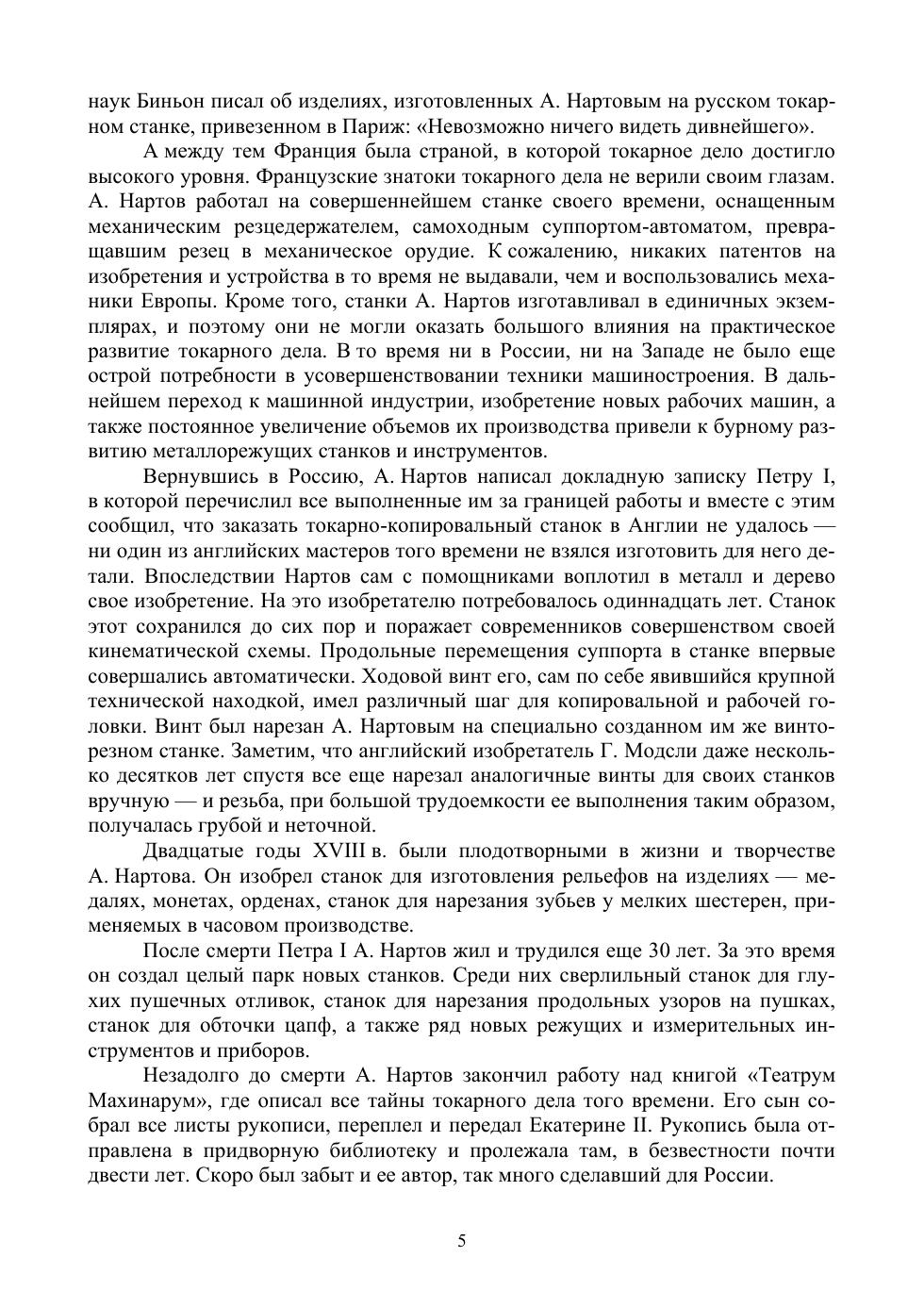 наук Биньон писал об изделиях, изготовленных А. Нартовым на русском токарном станке, привезенном в Париж: «Невозможно ничего видеть дивнейшего».

А между тем Франция была страной, в которой токарное дело достигло высокого уровня. Французские знатоки токарного дела не верили своим глазам. А. Нартов работал на совершеннейшем станке своего времени, оснащенным механическим резцедержателем, самоходным суппортом-автоматом, превращавшим резец в механическое орудие. К сожалению, никаких патентов на изобретения и устройства в то время не выдавали, чем и воспользовались механики Европы. Кроме того, станки А. Нартов изготавливал в единичных экземплярах, и поэтому они не могли оказать большого влияния на практическое развитие токарного дела. В то время ни в России, ни на Западе не было еще острой потребности в усовершенствовании техники машиностроения. В дальнейшем переход к машинной индустрии, изобретение новых рабочих машин, а также постоянное увеличение объемов их производства привели к бурному развитию металлорежущих станков и инструментов.

Вернувшись в Россию, А. Нартов написал докладную записку Петру I, в которой перечислил все выполненные им за границей работы и вместе с этим сообщил, что заказать токарно-копировальный станок в Англии не удалось — ни один из английских мастеров того времени не взялся изготовить для него детали. Впоследствии Нартов сам с помощниками воплотил в металл и дерево свое изобретение. На это изобретателю потребовалось одиннадцать лет. Станок этот сохранился до сих пор и поражает современников совершенством своей кинематической схемы. Продольные перемещения суппорта в станке впервые совершались автоматически. Ходовой винт его, сам по себе явившийся крупной технической находкой, имел различный шаг для копировальной и рабочей головки. Винт был нарезан А. Нартовым на специально созданном им же винторезном станке. Заметим, что английский изобретатель Г. Модсли даже несколько десятков лет спустя все еще нарезал аналогичные винты для своих станков вручную — и резьба, при большой трудоемкости ее выполнения таким образом, получалась грубой и неточной.

Двадцатые годы XVIII в. были плодотворными в жизни и творчестве А. Нартова. Он изобрел станок для изготовления рельефов на изделиях — медалях, монетах, орденах, станок для нарезания зубьев у мелких шестерен, применяемых в часовом производстве.

После смерти Петра I А. Нартов жил и трудился еще 30 лет. За это время он создал целый парк новых станков. Среди них сверлильный станок для глухих пушечных отливок, станок для нарезания продольных узоров на пушках, станок для обточки цапф, а также ряд новых режущих и измерительных инструментов и приборов.

Незадолго до смерти А. Нартов закончил работу над книгой «Театрум Махинарум», где описал все тайны токарного дела того времени. Его сын собрал все листы рукописи, переплел и передал Екатерине II. Рукопись была отправлена в придворную библиотеку и пролежала там, в безвестности почти двести лет. Скоро был забыт и ее автор, так много сделавший для России.

5